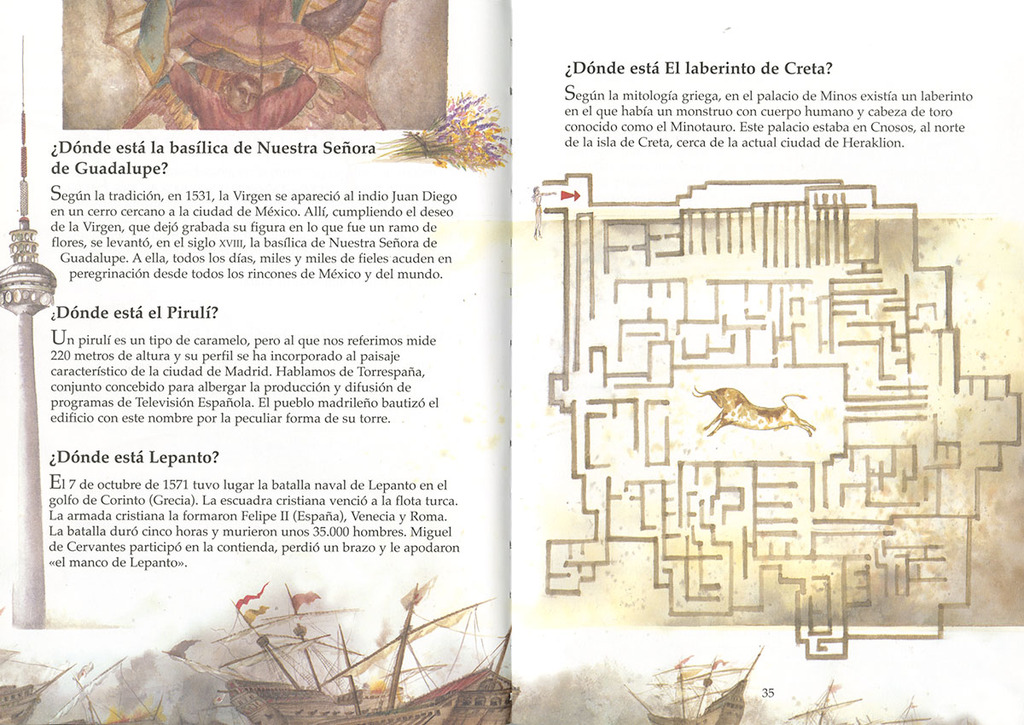 ¿Dónde está la basílica de Nuestra Señora de Guadalupe?

Según la tradición, en 1531, la Virgen se apareció al indio Juan Diego en un cerro cercano a la ciudad de México. Allí, cumpliendo el deseo de la Virgen, que dejó grabada su figura en lo que fue un ramo de flores, se levantó, en el siglo XVIII, la basílica de Nuestra Señora de Guadalupe. A ella, todos los días, miles y miles de fieles acuden en peregrinación desde todos los rincones de México y del mundo.

¿Dónde está el Pirulí?

Un pirulí es un tipo de caramelo, pero al que nos referimos mide 220 metros de altura y su perfil se ha incorporado al paisaje característico de la ciudad de Madrid. Hablamos de Torrespaña, conjunto concebido para albergar la producción y difusión de programas de Televisión Española. El pueblo madrileño bautizó el edificio con este nombre por la peculiar forma de su torre.

¿Dónde está Lepanto?

El 7 de octubre de 1571 tuvo lugar la batalla naval de Lepanto en el golfo de Corinto (Grecia). La escuadra cristiana venció a la flota turca. La armada cristiana la formaron Felipe II (España), Venecia y Roma. La batalla duró cinco horas y murieron unos 35.000 hombres. Miguel de Cervantes participó en la contienda, perdió un brazo y le apodaron «el manco de Lepanto».

¿Dónde está El laberinto de Creta?

Según la mitología griega, en el palacio de Minos existía un laberinto en el que había un monstruo con cuerpo humano y cabeza de toro conocido como el Minotauro. Este palacio estaba en Cnosos, al norte de la isla de Creta, cerca de la actual ciudad de Heraklion.

35